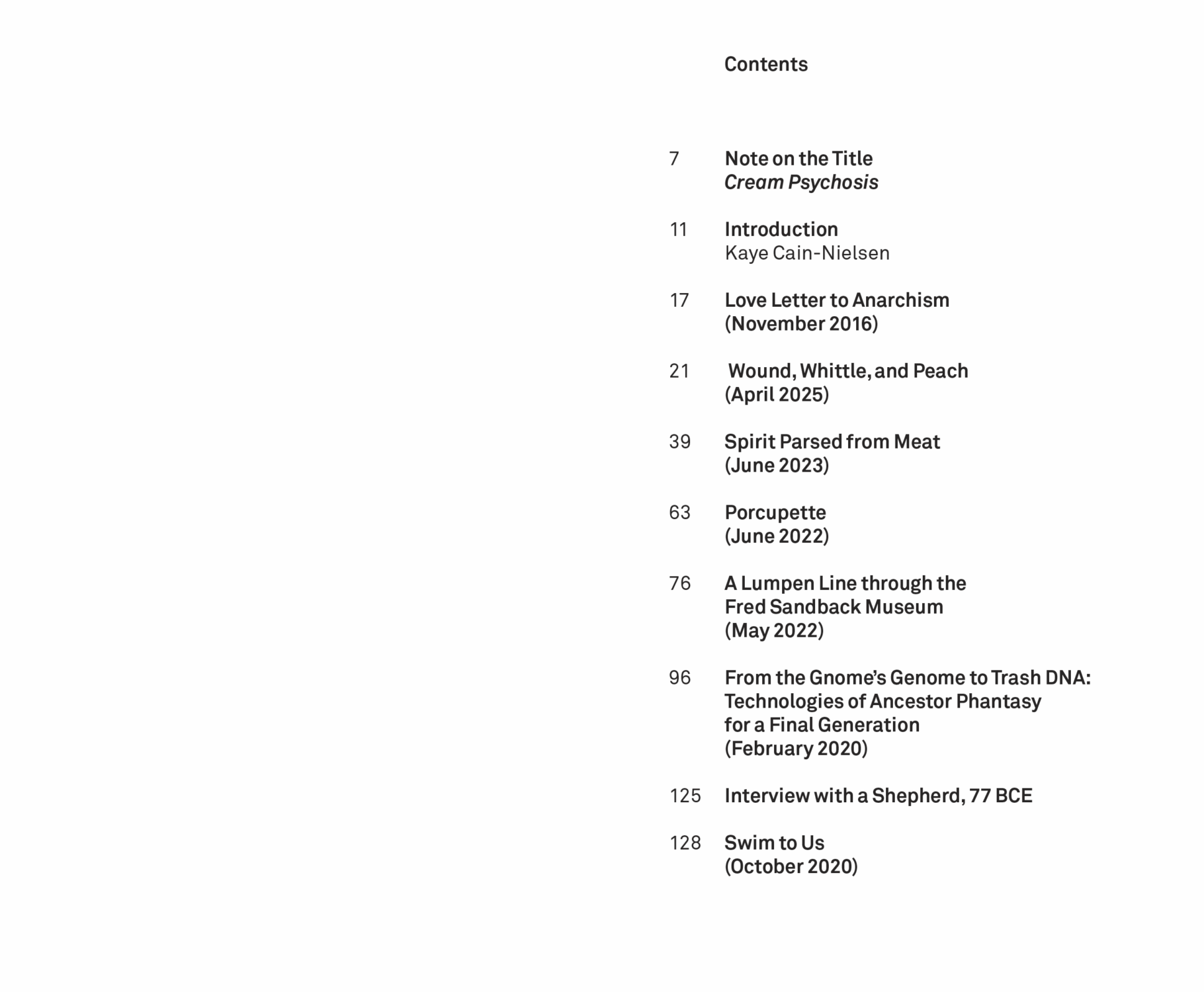 Contents

7 Note on the Title
Cream Psychosis

11 Introduction
Kaye Cain-Nielsen

17 Love Letter to Anarchism
(November 2016)

21 Wound, Whittle, and Peach
(April 2025)

39 Spirit Parsed from Meat
(June 2023)

63 Porcupette
(June 2022)

76 A Lumpen Line through the Fred Sandback Museum
(May 2022)

96 From the Gnome's Genome to Trash DNA: Technologies of Ancestor Phantasy for a Final Generation
(February 2020)

125 Interview with a Shepherd, 77 BCE

128 Swim to Us
(October 2020)